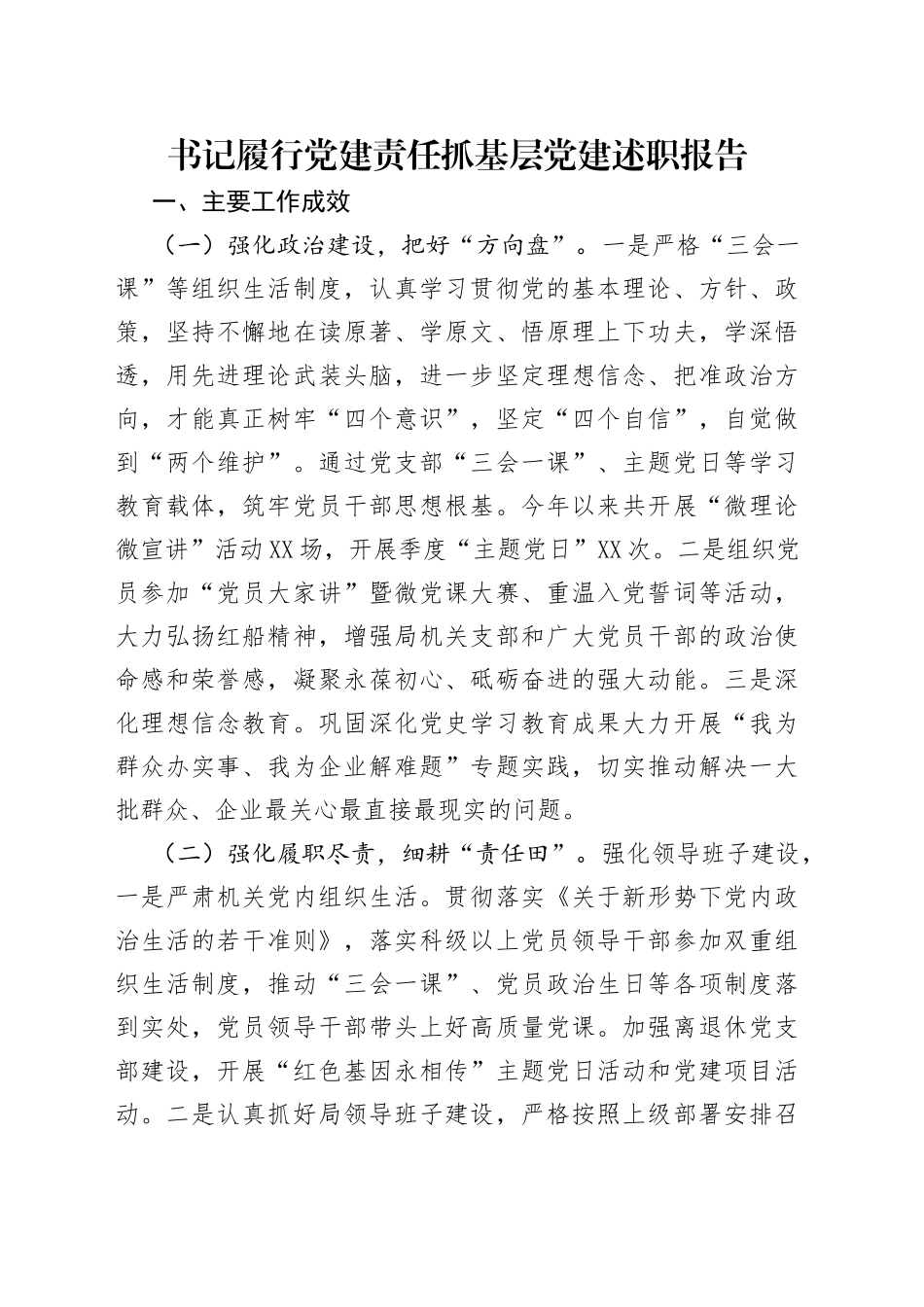 书记履行党建责任抓基层党建述职报告

一、主要工作成效

（一）强化政治建设，把好“方向盘”。一是严格“三会一课”等组织生活制度，认真学习贯彻党的基本理论、方针、政策，坚持不懈地在读原著、学原文、悟原理上下功夫，学深悟透，用先进理论武装头脑，进一步坚定理想信念、把准政治方向，才能真正树牢“四个意识”，坚定“四个自信”，自觉做到“两个维护”。通过党支部“三会一课”、主题党日等学习教育载体，筑牢党员干部思想根基。今年以来共开展“微理论微宣讲”活动XX场，开展季度“主题党日”XX次。二是组织党员参加“党员大家讲”暨微党课大赛、重温入党誓词等活动，大力弘扬红船精神，增强局机关支部和广大党员干部的政治使命感和荣誉感，凝聚永葆初心、砥砺奋进的强大动能。三是深化理想信念教育。巩固深化党史学习教育成果大力开展“我为群众办实事、我为企业解难题”专题实践，切实推动解决一大批群众、企业最关心最直接最现实的问题。

（二）强化履职尽责，细耕“责任田”。强化领导班子建设，一是严肃机关党内组织生活。贯彻落实《关于新形势下党内政治生活的若干准则》，落实科级以上党员领导干部参加双重组织生活制度，推动“三会一课”、党员政治生日等各项制度落到实处，党员领导干部带头上好高质量党课。加强离退休党支部建设，开展“红色基因永相传”主题党日活动和党建项目活动。二是认真抓好局领导班子建设，严格按照上级部署安排召